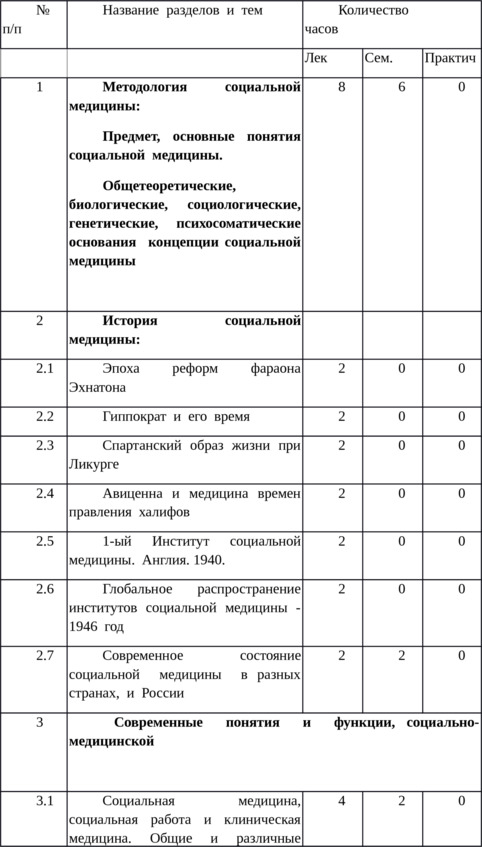 | № п/п | Название разделов и тем | Количество часов | | |
|---|---|---|---|---|
| | | Лек | Сем. | Практич |
| 1 | **Методология социальной медицины:** **Предмет, основные понятия социальной медицины.** **Общетеоретические, биологические, социологические, генетические, психосоматические основания концепции социальной медицины** | 8 | 6 | 0 |
| 2 | **История социальной медицины:** | | | |
| 2.1 | Эпоха реформ фараона Эхнатона | 2 | 0 | 0 |
| 2.2 | Гиппократ и его время | 2 | 0 | 0 |
| 2.3 | Спартанский образ жизни при Ликурге | 2 | 0 | 0 |
| 2.4 | Авиценна и медицина времен правления халифов | 2 | 0 | 0 |
| 2.5 | 1-ый Институт социальной медицины. Англия. 1940. | 2 | 0 | 0 |
| 2.6 | Глобальное распространение институтов социальной медицины - 1946 год | 2 | 0 | 0 |
| 2.7 | Современное состояние социальной медицины в разных странах, и России | 2 | 2 | 0 |
| 3 | **Современные понятия и функции, социально-медицинской** | | | |
| 3.1 | Социальная медицина, социальная работа и клиническая медицина. Общие и различные | 4 | 2 | 0 |